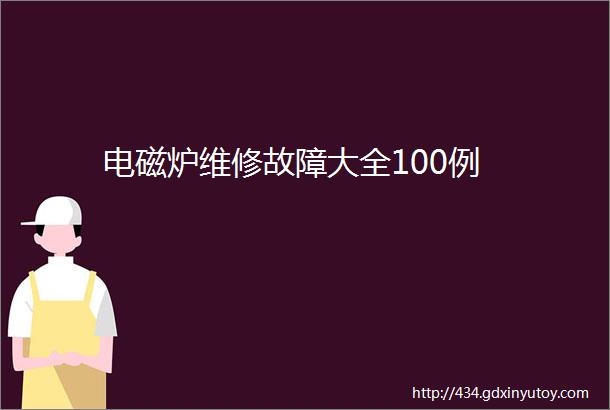 电磁炉维修故障大全100例

http://434.gdxinyutoy.com